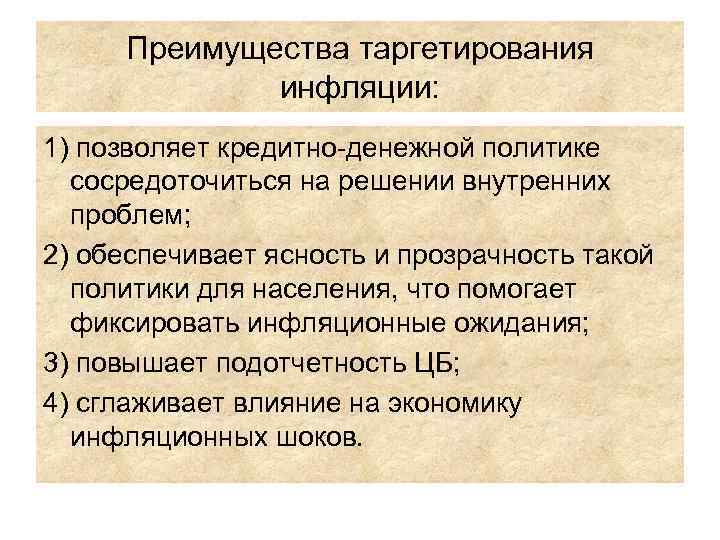 Преимущества таргетирования инфляции:

1) позволяет кредитно-денежной политике сосредоточиться на решении внутренних проблем;

2) обеспечивает ясность и прозрачность такой политики для населения, что помогает фиксировать инфляционные ожидания;

3) повышает подотчетность ЦБ;

4) сглаживает влияние на экономику инфляционных шоков.